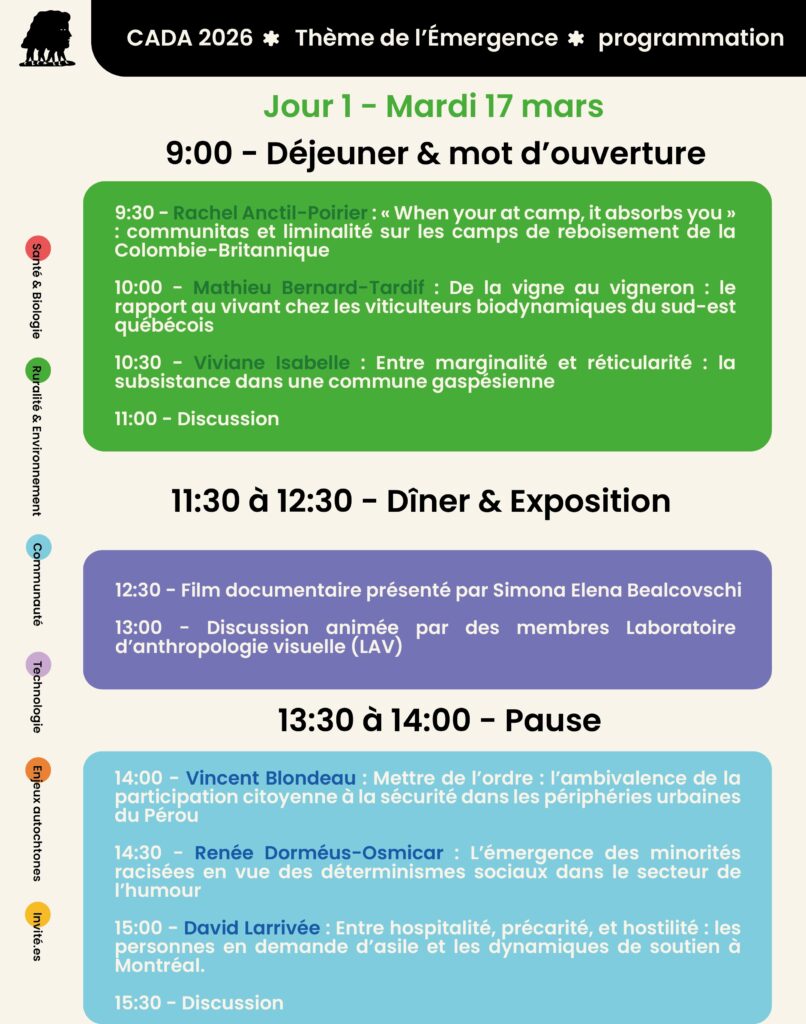 CADA 2026 ✱ Thème de l'Émergence ✱ programmation

Jour 1 - Mardi 17 mars

9:00 - Déjeuner & mot d'ouverture

9:30 - Rachel Anctil-Poirier : « When your at camp, it absorbs you » : communitas et liminalité sur les camps de reboisement de la Colombie-Britannique

10:00 - Mathieu Bernard-Tardif : De la vigne au vigneron : le rapport au vivant chez les viticulteurs biodynamiques du sud-est québécois

10:30 - Viviane Isabelle : Entre marginalité et réticularité : la subsistance dans une commune gaspésienne

11:00 - Discussion

11:30 à 12:30 - Dîner & Exposition

12:30 - Film documentaire présenté par Simona Elena Bealcovschi

13:00 - Discussion animée par des membres Laboratoire d'anthropologie visuelle (LAV)

13:30 à 14:00 - Pause

14:00 - Vincent Blondeau : Mettre de l'ordre : l'ambivalence de la participation citoyenne à la sécurité dans les périphéries urbaines du Pérou

14:30 - Renée Dorméus-Osmicar : L'émergence des minorités racisées en vue des déterminismes sociaux dans le secteur de l'humour

15:00 - David Larrivée : Entre hospitalité, précarité, et hostilité : les personnes en demande d'asile et les dynamiques de soutien à Montréal.

15:30 - Discussion

Santé & Biologie
Ruralité & Environnement
Communauté
Technologie
Enjeux autochtones
Invité.es